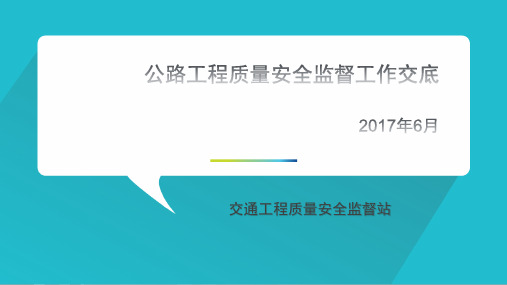 公路工程质量安全监督工作交底

2017年6月

交通工程质量安全监督站